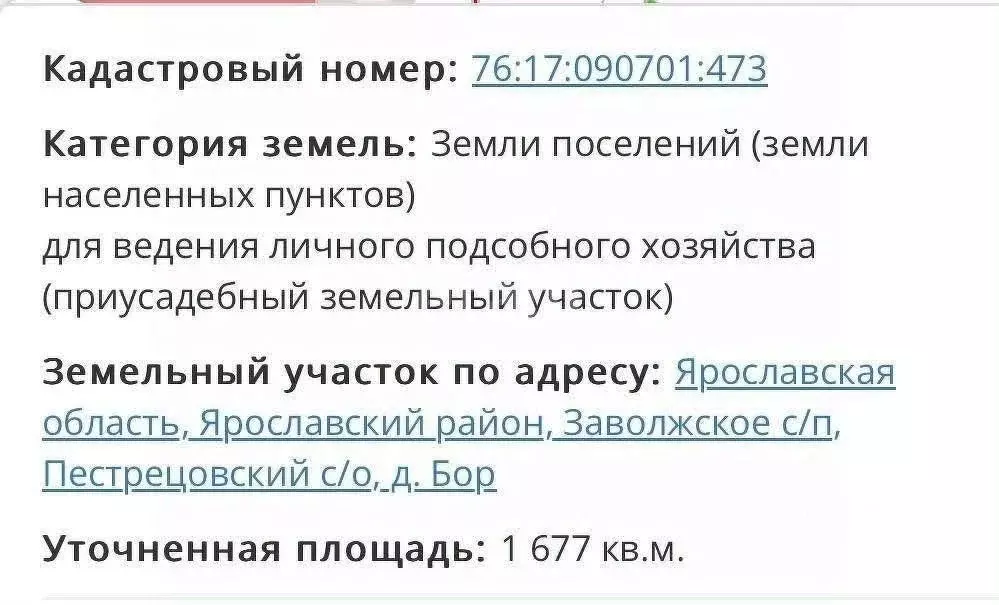 Кадастровый номер: 76:17:090701:473

Категория земель: Земли поселений (земли населенных пунктов)
для ведения личного подсобного хозяйства (приусадебный земельный участок)

Земельный участок по адресу: Ярославская область, Ярославский район, Заволжское с/п, Пестрецовский с/о, д. Бор

Уточненная площадь: 1 677 кв.м.